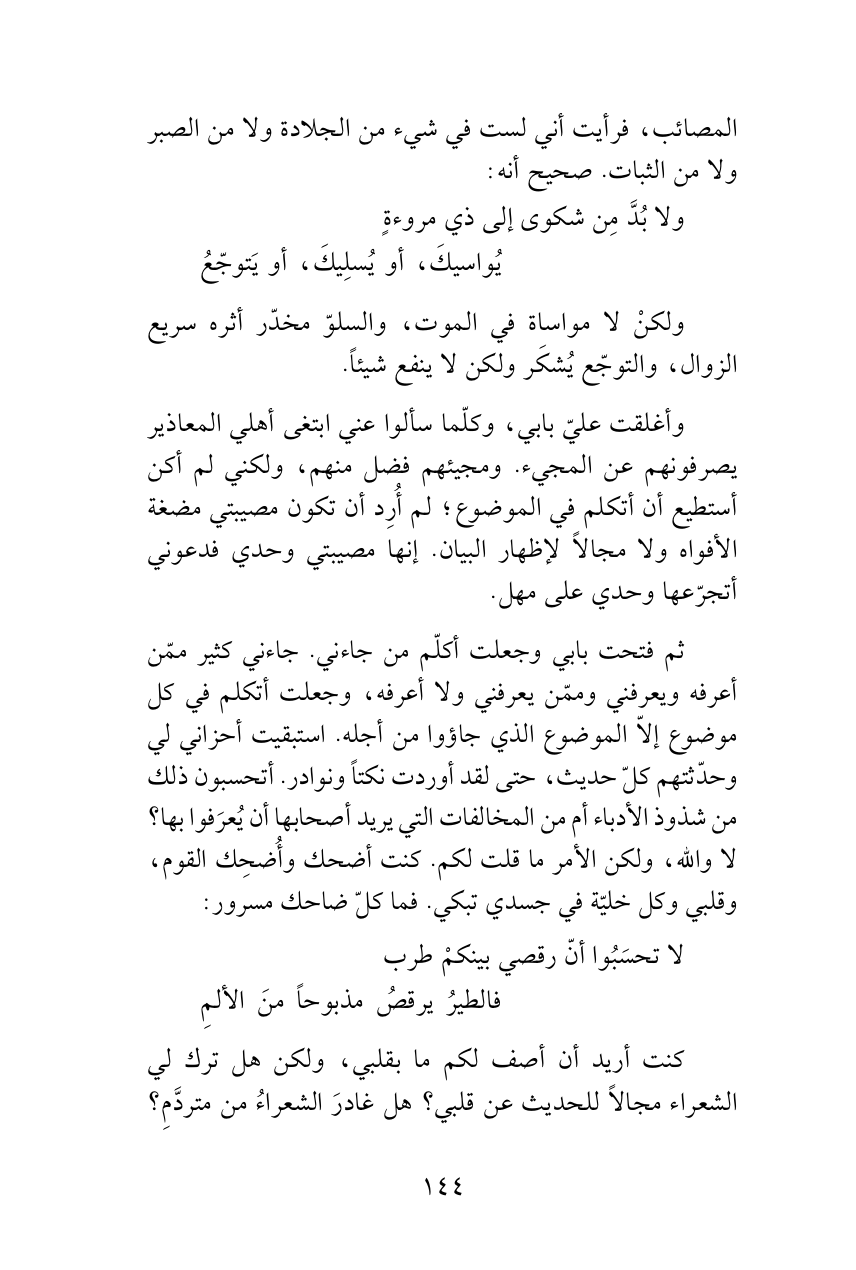 المصائب، فرأيت أني لست في شيء من الجلادة ولا من الصبر ولا من الثبات. صحيح أنه:

ولا بُدَّ مِن شكوى إلى ذي مروءةٍ
يُواسيكَ، أو يُسلِيكَ، أو يَتوجّعُ

ولكنْ لا مواساة في الموت، والسلوّ مخدّر أثره سريع الزوال، والتوجّع يُشكَر ولكن لا ينفع شيئاً.

وأغلقت عليّ بابي، وكلّما سألوا عني ابتغى أهلي المعاذير يصرفونهم عن المجيء. ومجيئهم فضل منهم، ولكني لم أكن أستطيع أن أتكلم في الموضوع؛ لم أُرِد أن تكون مصيبتي مضغة الأفواه ولا مجالاً لإظهار البيان. إنها مصيبتي وحدي فدعوني أتجرّعها وحدي على مهل.

ثم فتحت بابي وجعلت أكلّم من جاءني. جاءني كثير ممّن أعرفه ويعرفني وممّن يعرفني ولا أعرفه، وجعلت أتكلم في كل موضوع إلاّ الموضوع الذي جاؤوا من أجله. استبقيت أحزاني لي وحدّثتهم كلّ حديث، حتى لقد أوردت نكتاً ونوادر. أتحسبون ذلك من شذوذ الأدباء أم من المخالفات التي يريد أصحابها أن يُعرَفوا بها؟ لا والله، ولكن الأمر ما قلت لكم. كنت أضحك وأُضحِك القوم، وقلبي وكل خليّة في جسدي تبكي. فما كلّ ضاحك مسرور:

لا تحسَبُوا أنّ رقصي بينكمْ طرب
فالطيرُ يرقصُ مذبوحاً منَ الألمِ

كنت أريد أن أصف لكم ما بقلبي، ولكن هل ترك لي الشعراء مجالاً للحديث عن قلبي؟ هل غادرَ الشعراءُ من متردَّمِ؟

١٤٤